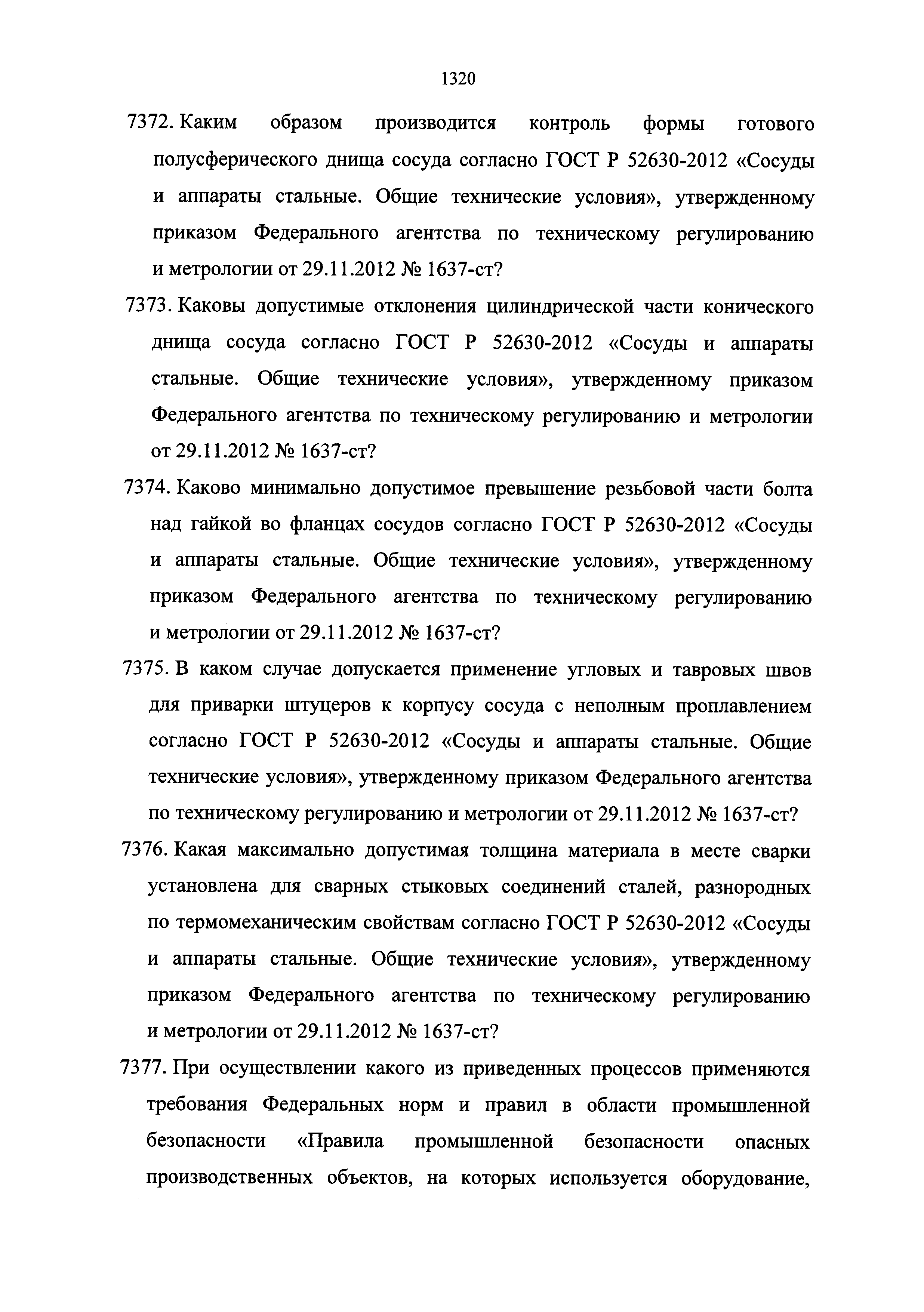 1320

7372. Каким образом производится контроль формы готового полусферического днища сосуда согласно ГОСТ Р 52630-2012 «Сосуды и аппараты стальные. Общие технические условия», утвержденному приказом Федерального агентства по техническому регулированию и метрологии от 29.11.2012 № 1637-ст?

7373. Каковы допустимые отклонения цилиндрической части конического днища сосуда согласно ГОСТ Р 52630-2012 «Сосуды и аппараты стальные. Общие технические условия», утвержденному приказом Федерального агентства по техническому регулированию и метрологии от 29.11.2012 № 1637-ст?

7374. Каково минимально допустимое превышение резьбовой части болта над гайкой во фланцах сосудов согласно ГОСТ Р 52630-2012 «Сосуды и аппараты стальные. Общие технические условия», утвержденному приказом Федерального агентства по техническому регулированию и метрологии от 29.11.2012 № 1637-ст?

7375. В каком случае допускается применение угловых и тавровых швов для приварки штуцеров к корпусу сосуда с неполным проплавлением согласно ГОСТ Р 52630-2012 «Сосуды и аппараты стальные. Общие технические условия», утвержденному приказом Федерального агентства по техническому регулированию и метрологии от 29.11.2012 № 1637-ст?

7376. Какая максимально допустимая толщина материала в месте сварки установлена для сварных стыковых соединений сталей, разнородных по термомеханическим свойствам согласно ГОСТ Р 52630-2012 «Сосуды и аппараты стальные. Общие технические условия», утвержденному приказом Федерального агентства по техническому регулированию и метрологии от 29.11.2012 № 1637-ст?

7377. При осуществлении какого из приведенных процессов применяются требования Федеральных норм и правил в области промышленной безопасности «Правила промышленной безопасности опасных производственных объектов, на которых используется оборудование,